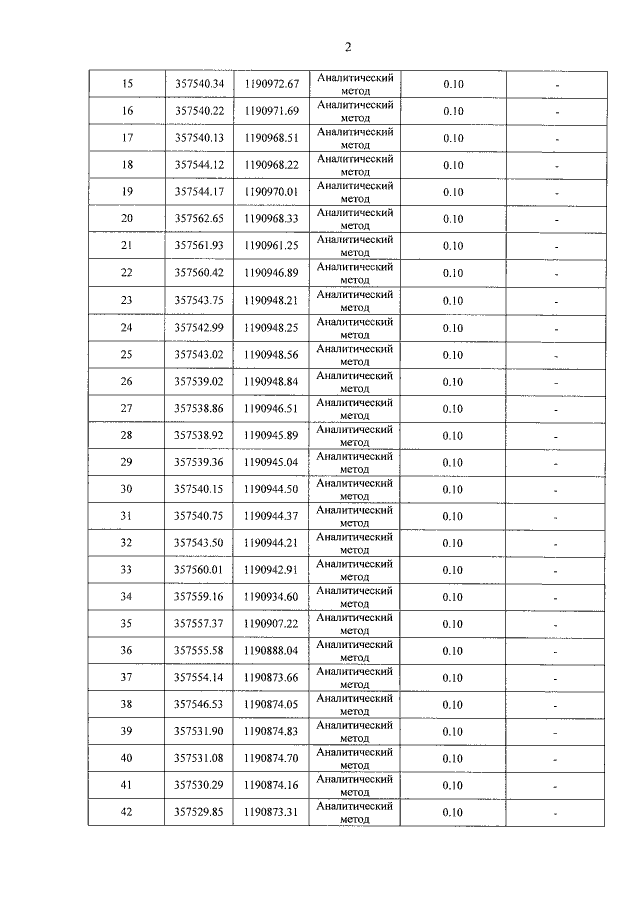 2

| 15 | 357540.34 | 1190972.67 | Аналитический метод | 0.10 | - |
|---|---|---|---|---|---|
| 16 | 357540.22 | 1190971.69 | Аналитический метод | 0.10 | - |
| 17 | 357540.13 | 1190968.51 | Аналитический метод | 0.10 | - |
| 18 | 357544.12 | 1190968.22 | Аналитический метод | 0.10 | - |
| 19 | 357544.17 | 1190970.01 | Аналитический метод | 0.10 | - |
| 20 | 357562.65 | 1190968.33 | Аналитический метод | 0.10 | - |
| 21 | 357561.93 | 1190961.25 | Аналитический метод | 0.10 | - |
| 22 | 357560.42 | 1190946.89 | Аналитический метод | 0.10 | - |
| 23 | 357543.75 | 1190948.21 | Аналитический метод | 0.10 | - |
| 24 | 357542.99 | 1190948.25 | Аналитический метод | 0.10 | - |
| 25 | 357543.02 | 1190948.56 | Аналитический метод | 0.10 | - |
| 26 | 357539.02 | 1190948.84 | Аналитический метод | 0.10 | - |
| 27 | 357538.86 | 1190946.51 | Аналитический метод | 0.10 | - |
| 28 | 357538.92 | 1190945.89 | Аналитический метод | 0.10 | - |
| 29 | 357539.36 | 1190945.04 | Аналитический метод | 0.10 | - |
| 30 | 357540.15 | 1190944.50 | Аналитический метод | 0.10 | - |
| 31 | 357540.75 | 1190944.37 | Аналитический метод | 0.10 | - |
| 32 | 357543.50 | 1190944.21 | Аналитический метод | 0.10 | - |
| 33 | 357560.01 | 1190942.91 | Аналитический метод | 0.10 | - |
| 34 | 357559.16 | 1190934.60 | Аналитический метод | 0.10 | - |
| 35 | 357557.37 | 1190907.22 | Аналитический метод | 0.10 | - |
| 36 | 357555.58 | 1190888.04 | Аналитический метод | 0.10 | - |
| 37 | 357554.14 | 1190873.66 | Аналитический метод | 0.10 | - |
| 38 | 357546.53 | 1190874.05 | Аналитический метод | 0.10 | - |
| 39 | 357531.90 | 1190874.83 | Аналитический метод | 0.10 | - |
| 40 | 357531.08 | 1190874.70 | Аналитический метод | 0.10 | - |
| 41 | 357530.29 | 1190874.16 | Аналитический метод | 0.10 | - |
| 42 | 357529.85 | 1190873.31 | Аналитический метод | 0.10 | - |